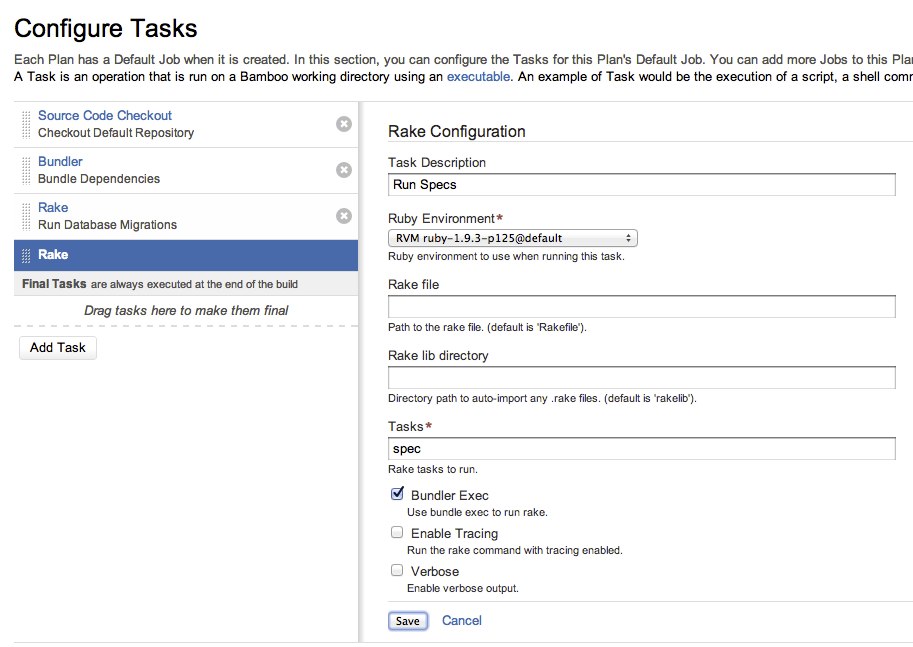 Configure Tasks

Each Plan has a Default Job when it is created. In this section, you can configure the Tasks for this Plan's Default Job. You can add more Jobs to this Plan
A Task is an operation that is run on a Bamboo working directory using an executable. An example of Task would be the execution of a script, a shell comm

Source Code Checkout
Checkout Default Repository

Bundler
Bundle Dependencies

Rake
Run Database Migrations

Rake

Final Tasks are always executed at the end of the build

Drag tasks here to make them final

Add Task

Rake Configuration

Task Description
Run Specs

Ruby Environment*
RVM ruby-1.9.3-p125@default
Ruby environment to use when running this task.

Rake file

Path to the rake file. (default is 'Rakefile').

Rake lib directory

Directory path to auto-import any .rake files. (default is 'rakelib').

Tasks*
spec
Rake tasks to run.

Bundler Exec
Use bundle exec to run rake.

Enable Tracing
Run the rake command with tracing enabled.

Verbose
Enable verbose output.

Save Cancel